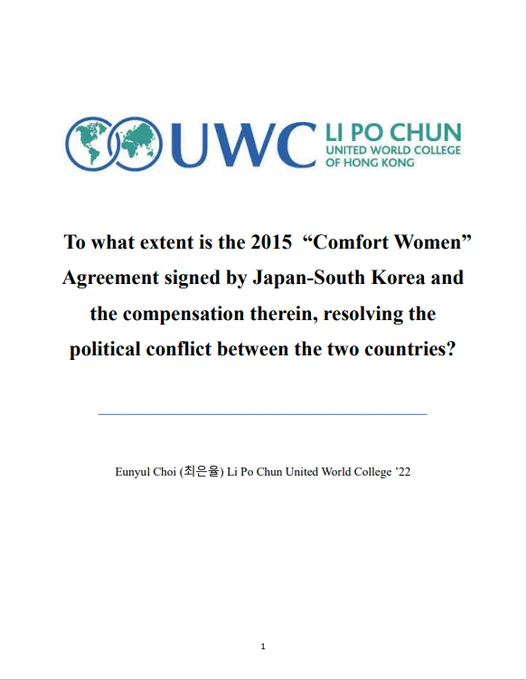 UWC LI PO CHUN
UNITED WORLD COLLEGE
OF HONG KONG

To what extent is the 2015 "Comfort Women" Agreement signed by Japan-South Korea and the compensation therein, resolving the political conflict between the two countries?

Eunyul Choi (최은율) Li Po Chun United World College '22

1